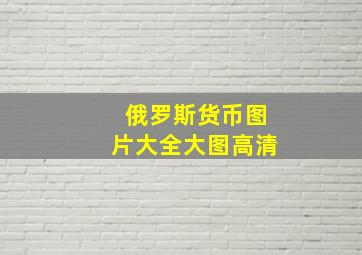 俄罗斯货币图片大全大图高清